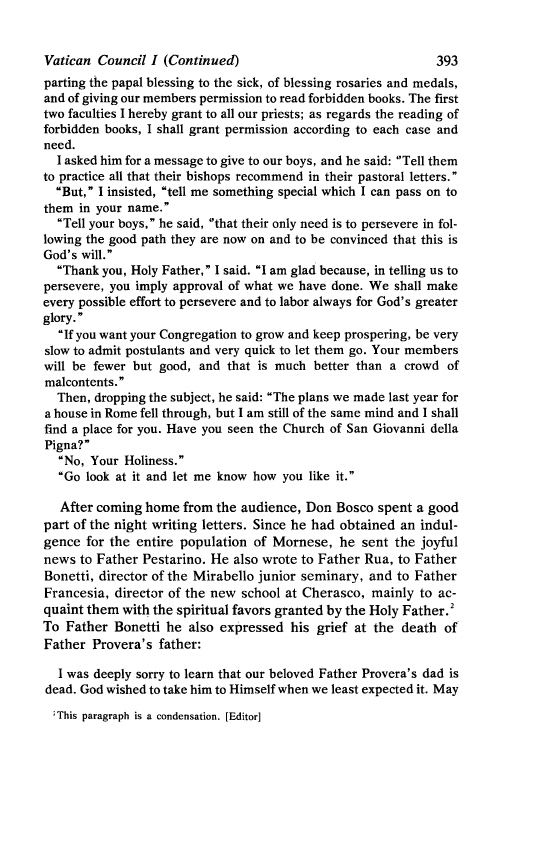 Vatican Council I (Continued) 393

parting the papal blessing to the sick, of blessing rosaries and medals, and of giving our members permission to read forbidden books. The first two faculties I hereby grant to all our priests; as regards the reading of forbidden books, I shall grant permission according to each case and need.

I asked him for a message to give to our boys, and he said: "Tell them to practice all that their bishops recommend in their pastoral letters."

"But," I insisted, "tell me something special which I can pass on to them in your name."

"Tell your boys," he said, "that their only need is to persevere in following the good path they are now on and to be convinced that this is God's will."

"Thank you, Holy Father," I said. "I am glad because, in telling us to persevere, you imply approval of what we have done. We shall make every possible effort to persevere and to labor always for God's greater glory."

"If you want your Congregation to grow and keep prospering, be very slow to admit postulants and very quick to let them go. Your members will be fewer but good, and that is much better than a crowd of malcontents."

Then, dropping the subject, he said: "The plans we made last year for a house in Rome fell through, but I am still of the same mind and I shall find a place for you. Have you seen the Church of San Giovanni della Pigna?"

"No, Your Holiness."

"Go look at it and let me know how you like it."

After coming home from the audience, Don Bosco spent a good part of the night writing letters. Since he had obtained an indulgence for the entire population of Mornese, he sent the joyful news to Father Pestarino. He also wrote to Father Rua, to Father Bonetti, director of the Mirabello junior seminary, and to Father Francesia, director of the new school at Cherasco, mainly to acquaint them with the spiritual favors granted by the Holy Father.$^2$ To Father Bonetti he also expressed his grief at the death of Father Provera's father:

I was deeply sorry to learn that our beloved Father Provera's dad is dead. God wished to take him to Himself when we least expected it. May

$^2$This paragraph is a condensation. [Editor]